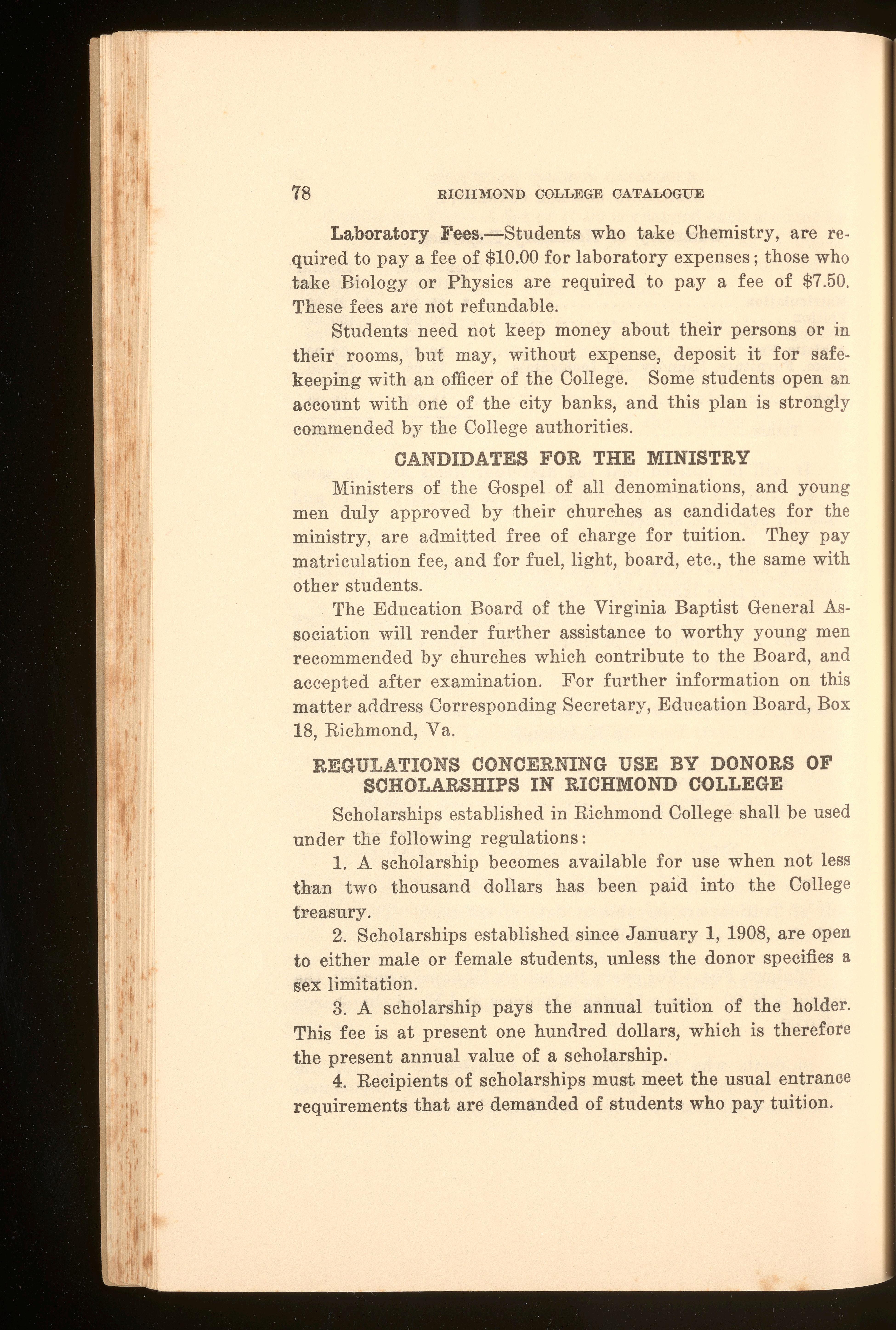 78 RICHMOND COLLEGE CATALOGUE

Laboratory Fees.—Students who take Chemistry, are required to pay a fee of \$10.00 for laboratory expenses; those who take Biology or Physics are required to pay a fee of \$7.50. These fees are not refundable.

Students need not keep money about their persons or in their rooms, but may, without expense, deposit it for safekeeping with an officer of the College. Some students open an account with one of the city banks, and this plan is strongly commended by the College authorities.

CANDIDATES FOR THE MINISTRY

Ministers of the Gospel of all denominations, and young men duly approved by their churches as candidates for the ministry, are admitted free of charge for tuition. They pay matriculation fee, and for fuel, light, board, etc., the same with other students.

The Education Board of the Virginia Baptist General Association will render further assistance to worthy young men recommended by churches which contribute to the Board, and accepted after examination. For further information on this matter address Corresponding Secretary, Education Board, Box 18, Richmond, Va.

REGULATIONS CONCERNING USE BY DONORS OF SCHOLARSHIPS IN RICHMOND COLLEGE

Scholarships established in Richmond College shall be used under the following regulations:

1. A scholarship becomes available for use when not less than two thousand dollars has been paid into the College treasury.

2. Scholarships established since January 1, 1908, are open to either male or female students, unless the donor specifies a sex limitation.

3. A scholarship pays the annual tuition of the holder. This fee is at present one hundred dollars, which is therefore the present annual value of a scholarship.

4. Recipients of scholarships must meet the usual entrance requirements that are demanded of students who pay tuition.